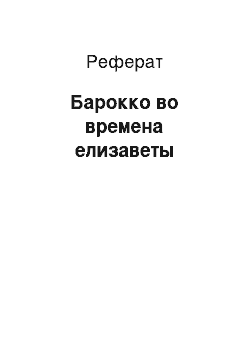 Реферат

Барокко во времена елизаветы